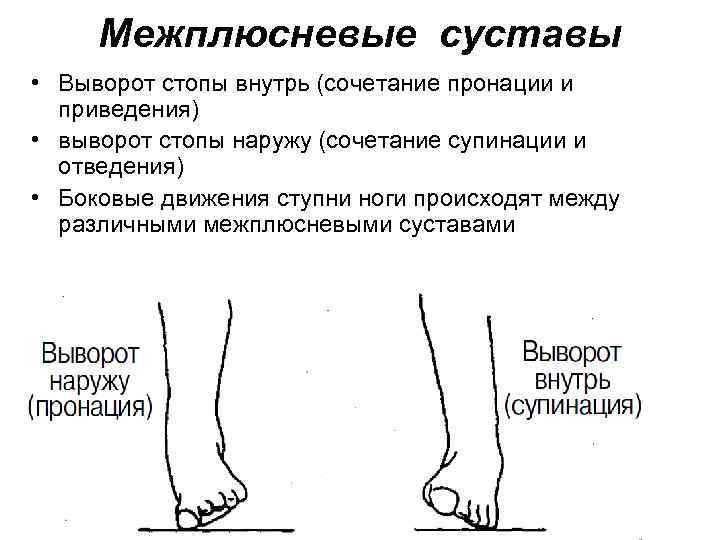 Межплюсневые суставы

• Выворот стопы внутрь (сочетание пронации и приведения)
• выворот стопы наружу (сочетание супинации и отведения)
• Боковые движения ступни ноги происходят между различными межплюсневыми суставами

Выворот наружу (пронация)

Выворот внутрь (супинация)